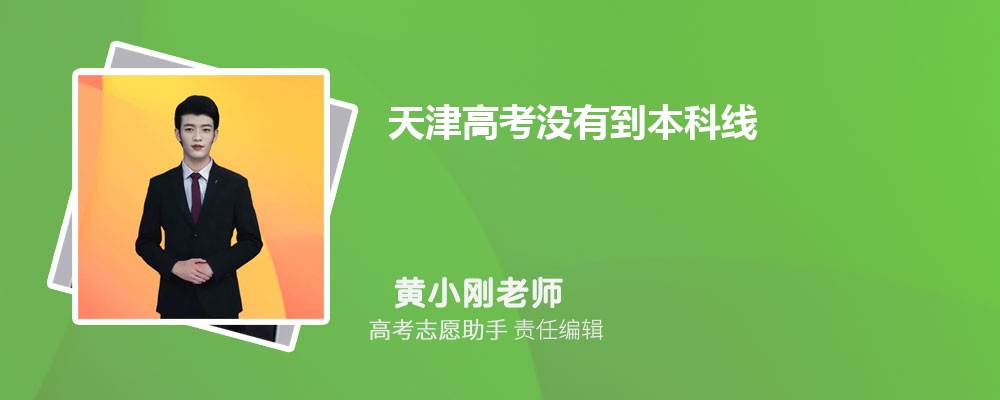 天津高考没有到本科线

黄小刚老师
高考志愿助手 责任编辑